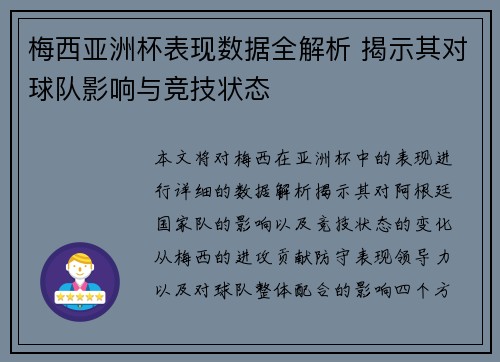 梅西亚洲杯表现数据全解析 揭示其对球队影响与竞技状态

本文将对梅西在亚洲杯中的表现进行详细的数据解析揭示其对阿根廷国家队的影响以及竞技状态的变化从梅西的进攻贡献防守表现领导力以及对球队整体配合的影响四个方